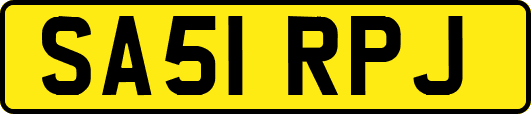 SA51 RPJ